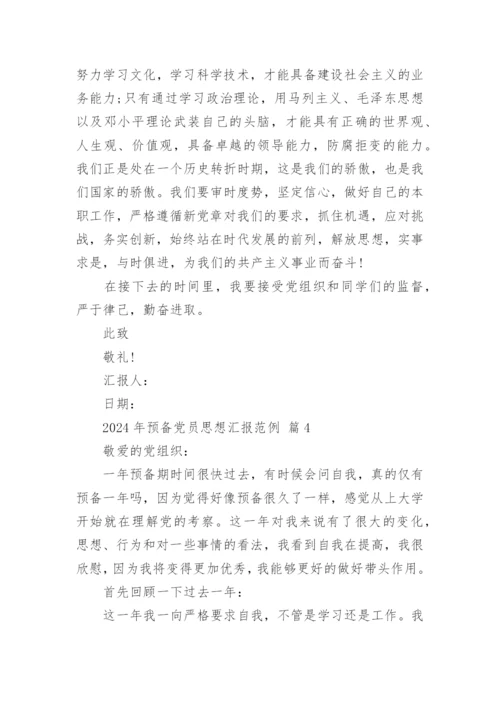 努力学习文化，学习科学技术，才能具备建设社会主义的业务能力；只有通过学习政治理论，用马列主义、毛泽东思想以及邓小平理论武装自己的头脑，才能具有正确的世界观、人生观、价值观，具备卓越的领导能力，防腐拒变的能力。我们正是处在一个历史转折时期，这是我们的骄傲，也是我们国家的骄傲。我们要审时度势，坚定信心，做好自己的本职工作，严格遵循新党章对我们的要求，抓住机遇，应对挑战，务实创新，始终站在时代发展的前列，解放思想，实事求是，与时俱进，为我们的共产主义事业而奋斗！

在接下去的时间里，我要接受党组织和同学们的监督，严于律己，勤奋进取。

此致

敬礼！

汇报人：

日期：

2024 年预备党员思想汇报范例 篇 4

敬爱的党组织：

一年预备期时间很快过去，有时候会问自我，真的仅有预备一年吗，因为觉得好像预备很久了一样，感觉从上大学开始就在理解党的考察。这一年对我来说有了很大的变化，思想、行为和对一些事情的看法，我看到自我在提高，我很欣慰，因为我将变得更加优秀，我能够更好的做好带头作用。

首先回顾一下过去一年：

这一年我一向严格要求自我，不管是学习还是工作。我